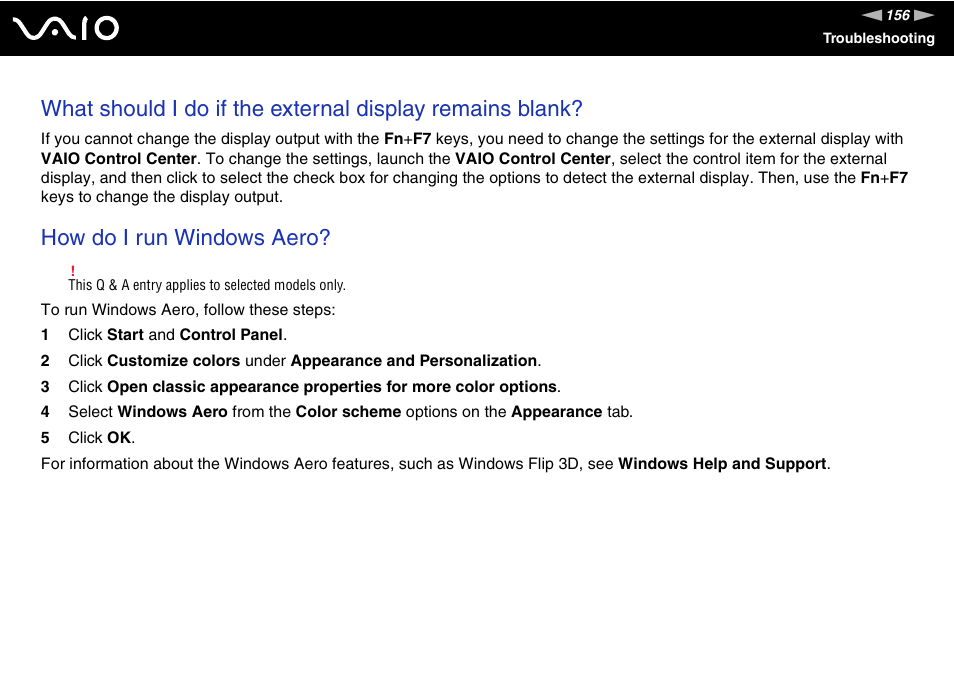 VAIO

156

Troubleshooting

What should I do if the external display remains blank?

If you cannot change the display output with the Fn+F7 keys, you need to change the settings for the external display with VAIO Control Center. To change the settings, launch the VAIO Control Center, select the control item for the external display, and then click to select the check box for changing the options to detect the external display. Then, use the Fn+F7 keys to change the display output.

How do I run Windows Aero?

!
This Q & A entry applies to selected models only.

To run Windows Aero, follow these steps:

1 Click Start and Control Panel.

2 Click Customize colors under Appearance and Personalization.

3 Click Open classic appearance properties for more color options.

4 Select Windows Aero from the Color scheme options on the Appearance tab.

5 Click OK.

For information about the Windows Aero features, such as Windows Flip 3D, see Windows Help and Support.